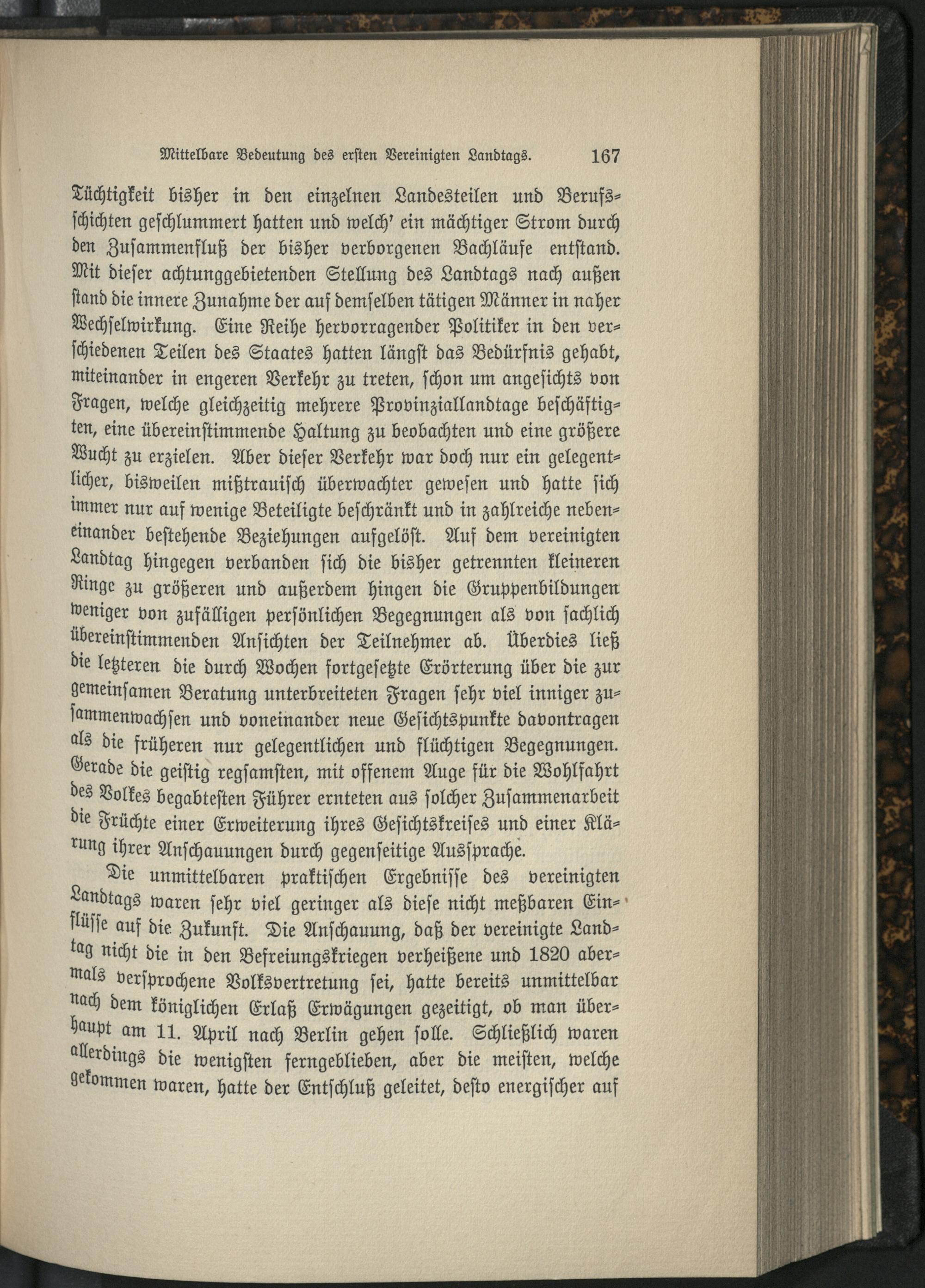 Mittelbare Bedeutung des ersten Vereinigten Landtags. 167

Tüchtigkeit bisher in den einzelnen Landesteilen und Berufsschichten geschlummert hatten und welch' ein mächtiger Strom durch den Zusammenfluß der bisher verborgenen Bachläufe entstand. Mit dieser achtunggebietenden Stellung des Landtags nach außen stand die innere Zunahme der auf demselben tätigen Männer in naher Wechselwirkung. Eine Reihe hervorragender Politiker in den verschiedenen Teilen des Staates hatten längst das Bedürfnis gehabt, miteinander in engeren Verkehr zu treten, schon um angesichts von Fragen, welche gleichzeitig mehrere Provinziallandtage beschäftigten, eine übereinstimmende Haltung zu beobachten und eine größere Wucht zu erzielen. Aber dieser Verkehr war doch nur ein gelegentlicher, bisweilen mißtrauisch überwachter gewesen und hatte sich immer nur auf wenige Beteiligte beschränkt und in zahlreiche nebeneinander bestehende Beziehungen aufgelöst. Auf dem vereinigten Landtag hingegen verbanden sich die bisher getrennten kleineren Ringe zu größeren und außerdem hingen die Gruppenbildungen weniger von zufälligen persönlichen Begegnungen als von sachlich übereinstimmenden Ansichten der Teilnehmer ab. Überdies ließ die letzteren die durch Wochen fortgesetzte Erörterung über die zur gemeinsamen Beratung unterbreiteten Fragen sehr viel inniger zusammenwachsen und voneinander neue Gesichtspunkte davontragen als die früheren nur gelegentlichen und flüchtigen Begegnungen. Gerade die geistig regsamsten, mit offenem Auge für die Wohlfahrt des Volkes begabtesten Führer ernteten aus solcher Zusammenarbeit die Früchte einer Erweiterung ihres Gesichtskreises und einer Klärung ihrer Anschauungen durch gegenseitige Aussprache.

Die unmittelbaren praktischen Ergebnisse des vereinigten Landtags waren sehr viel geringer als diese nicht meßbaren Einflüsse auf die Zukunft. Die Anschauung, daß der vereinigte Landtag nicht die in den Befreiungskriegen verheißene und 1820 abermals versprochene Volksvertretung sei, hatte bereits unmittelbar nach dem königlichen Erlaß Erwägungen gezeitigt, ob man überhaupt am 11. April nach Berlin gehen solle. Schließlich waren allerdings die wenigsten ferngeblieben, aber die meisten, welche gekommen waren, hatte der Entschluß geleitet, desto energischer auf